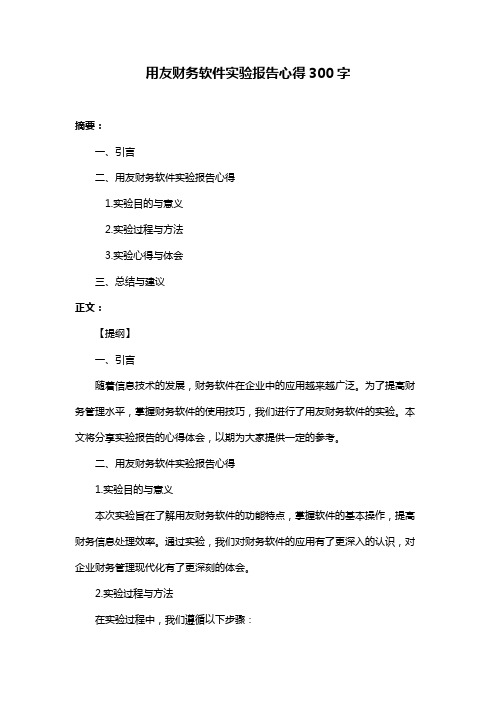 用友财务软件实验报告心得300字

摘要：

一、引言

二、用友财务软件实验报告心得

1.实验目的与意义

2.实验过程与方法

3.实验心得与体会

三、总结与建议

正文：

【提纲】

一、引言

随着信息技术的发展，财务软件在企业中的应用越来越广泛。为了提高财务管理水平，掌握财务软件的使用技巧，我们进行了用友财务软件的实验。本文将分享实验报告的心得体会，以期为大家提供一定的参考。

二、用友财务软件实验报告心得

1.实验目的与意义

本次实验旨在了解用友财务软件的功能特点，掌握软件的基本操作，提高财务信息处理效率。通过实验，我们对财务软件的应用有了更深入的认识，对企业财务管理现代化有了更深刻的体会。

2.实验过程与方法

在实验过程中，我们遵循以下步骤：